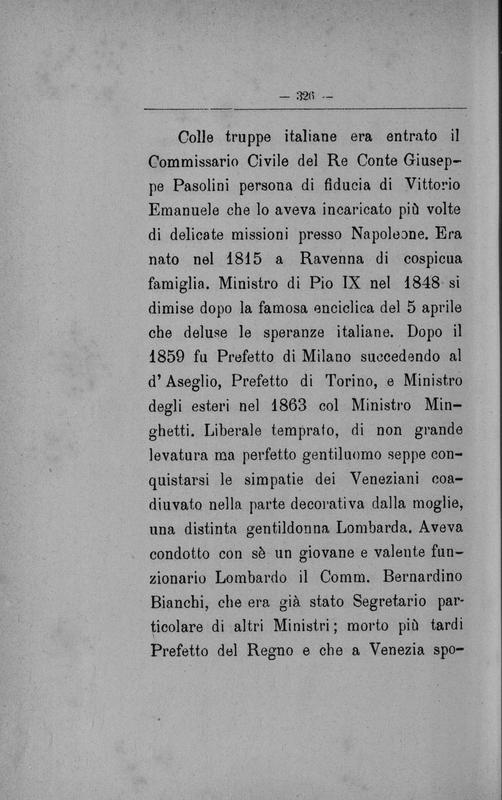 — 326 —

Colle truppe italiane era entrato il Commissario Civile del Re Conte Giuseppe Pasolini persona di fiducia di Vittorio Emanuele che lo aveva incaricato più volte di delicate missioni presso Napoleone. Era nato nel 1815 a Ravenna di cospicua famiglia. Ministro di Pio IX nel 1848 si dimise dopo la famosa enciclica del 5 aprile che deluse le speranze italiane. Dopo il 1859 fu Prefetto di Milano succedendo al d'Aseglio, Prefetto di Torino, e Ministro degli esteri nel 1863 col Ministro Minghetti. Liberale temprato, di non grande levatura ma perfetto gentiluomo seppe conquistarsi le simpatie dei Veneziani coadiuvato nella parte decorativa dalla moglie, una distinta gentildonna Lombarda. Aveva condotto con sè un giovane e valente funzionario Lombardo il Comm. Bernardino Bianchi, che era già stato Segretario particolare di altri Ministri; morto più tardi Prefetto del Regno e che a Venezia spo-